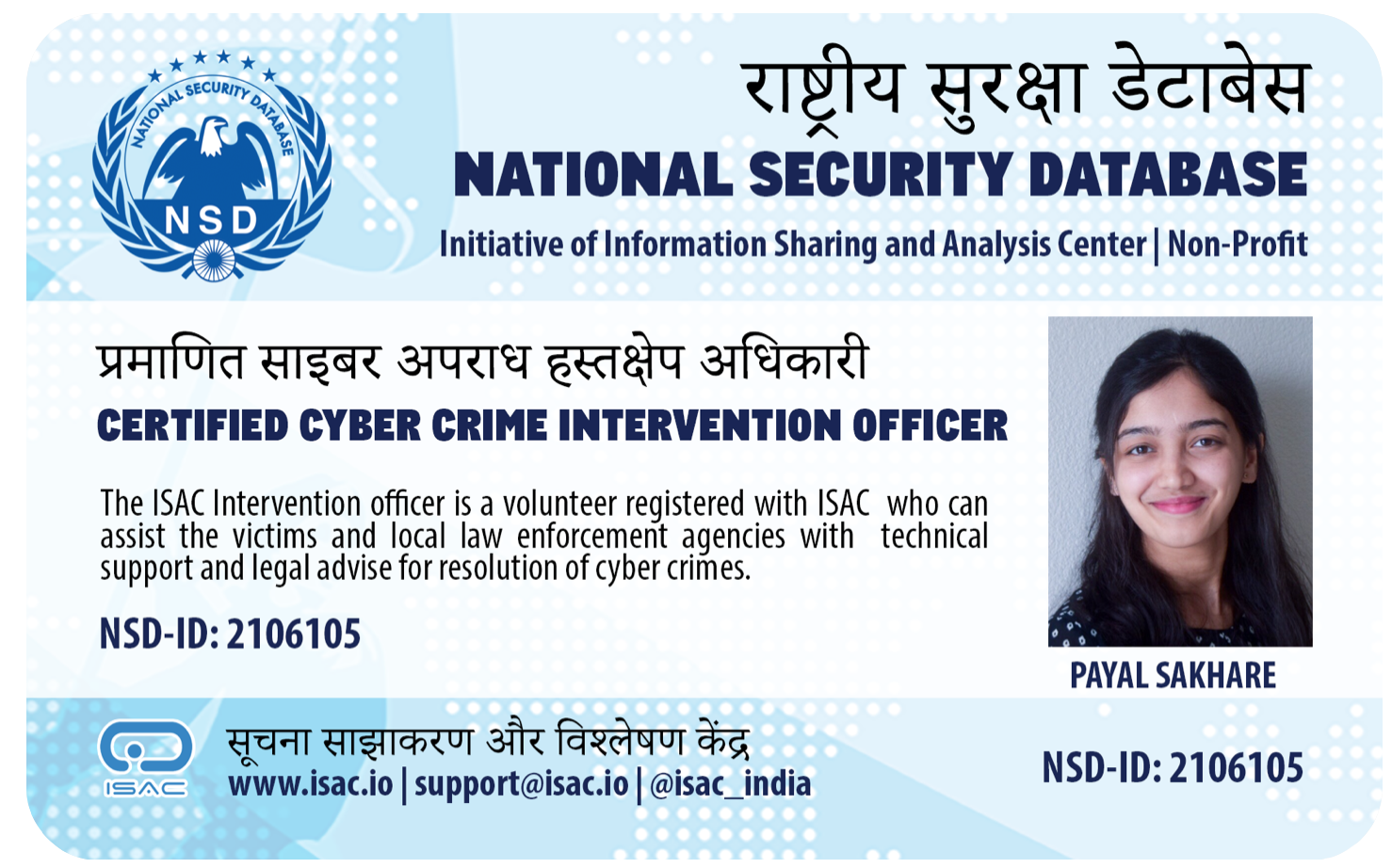 NATIONAL SECURITY DATABASE
NSD

राष्ट्रीय सुरक्षा डेटाबेस
NATIONAL SECURITY DATABASE
Initiative of Information Sharing and Analysis Center | Non-Profit

प्रमाणित साइबर अपराध हस्तक्षेप अधिकारी
CERTIFIED CYBER CRIME INTERVENTION OFFICER

The ISAC Intervention officer is a volunteer registered with ISAC who can assist the victims and local law enforcement agencies with technical support and legal advise for resolution of cyber crimes.

NSD-ID: 2106105

PAYAL SAKHARE

ISAC
सूचना साझाकरण और विश्लेषण केंद्र
www.isac.io | support@isac.io | @isac_india

NSD-ID: 2106105